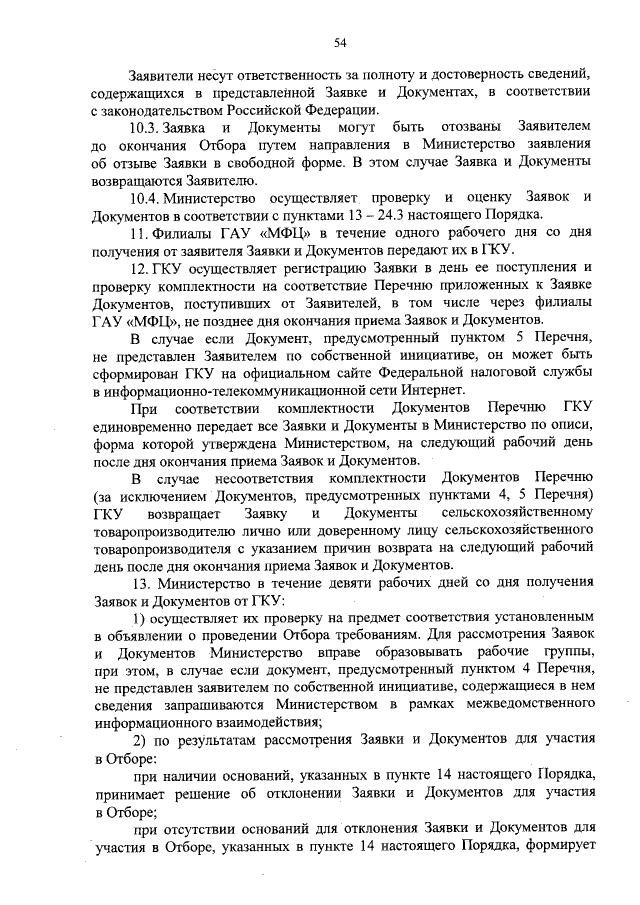 54

Заявители несут ответственность за полноту и достоверность сведений, содержащихся в представленной Заявке и Документах, в соответствии с законодательством Российской Федерации.

10.3. Заявка и Документы могут быть отозваны Заявителем до окончания Отбора путем направления в Министерство заявления об отзыве Заявки в свободной форме. В этом случае Заявка и Документы возвращаются Заявителю.

10.4. Министерство осуществляет проверку и оценку Заявок и Документов в соответствии с пунктами 13 – 24.3 настоящего Порядка.

11. Филиалы ГАУ «МФЦ» в течение одного рабочего дня со дня получения от заявителя Заявки и Документов передают их в ГКУ.

12. ГКУ осуществляет регистрацию Заявки в день ее поступления и проверку комплектности на соответствие Перечню приложенных к Заявке Документов, поступивших от Заявителей, в том числе через филиалы ГАУ «МФЦ», не позднее дня окончания приема Заявок и Документов.

В случае если Документ, предусмотренный пунктом 5 Перечня, не представлен Заявителем по собственной инициативе, он может быть сформирован ГКУ на официальном сайте Федеральной налоговой службы в информационно-телекоммуникационной сети Интернет.

При соответствии комплектности Документов Перечню ГКУ единовременно передает все Заявки и Документы в Министерство по описи, форма которой утверждена Министерством, на следующий рабочий день после дня окончания приема Заявок и Документов.

В случае несоответствия комплектности Документов Перечню (за исключением Документов, предусмотренных пунктами 4, 5 Перечня) ГКУ возвращает Заявку и Документы сельскохозяйственному товаропроизводителю лично или доверенному лицу сельскохозяйственного товаропроизводителя с указанием причин возврата на следующий рабочий день после дня окончания приема Заявок и Документов.

13. Министерство в течение девяти рабочих дней со дня получения Заявок и Документов от ГКУ:

1) осуществляет их проверку на предмет соответствия установленным в объявлении о проведении Отбора требованиям. Для рассмотрения Заявок и Документов Министерство вправе образовывать рабочие группы, при этом, в случае если документ, предусмотренный пунктом 4 Перечня, не представлен заявителем по собственной инициативе, содержащиеся в нем сведения запрашиваются Министерством в рамках межведомственного информационного взаимодействия;

2) по результатам рассмотрения Заявки и Документов для участия в Отборе:

при наличии оснований, указанных в пункте 14 настоящего Порядка, принимает решение об отклонении Заявки и Документов для участия в Отборе;

при отсутствии оснований для отклонения Заявки и Документов для участия в Отборе, указанных в пункте 14 настоящего Порядка, формирует